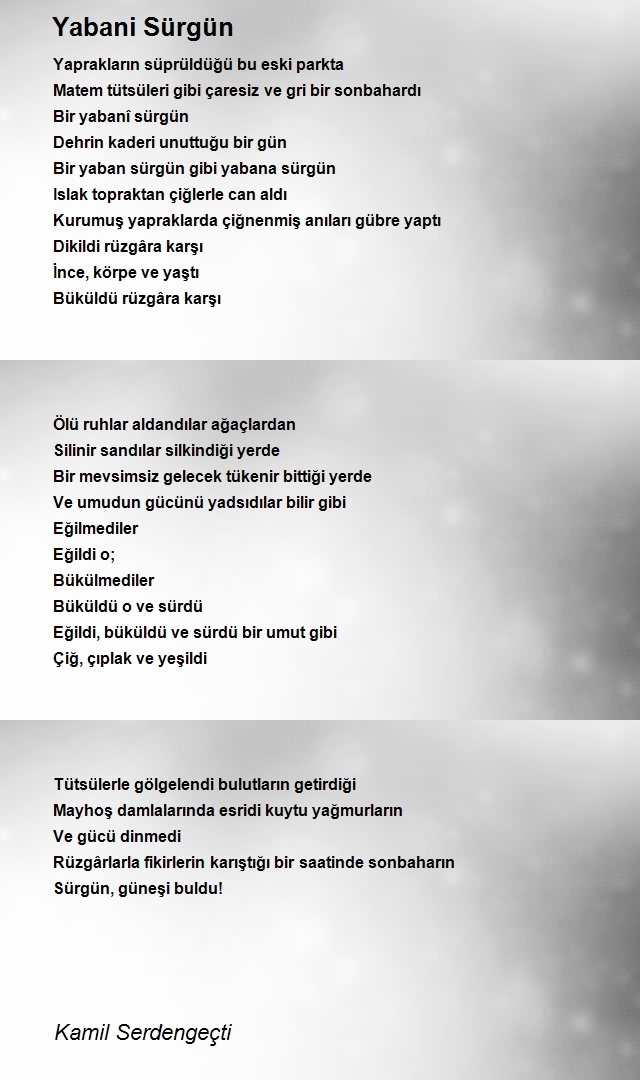 Yabani Sürgün

Yaprakların süprüldüğü bu eski parkta
Matem tütsüleri gibi çaresiz ve gri bir sonbahardı
Bir yabanî sürgün
Dehrin kaderi unuttuğu bir gün
Bir yaban sürgün gibi yabana sürgün
Islak topraktan çiğlerle can aldı
Kurumuş yapraklarda çiğnenmiş anıları gübre yaptı
Dikildi rüzgâra karşı
İnce, körpe ve yaştı
Büküldü rüzgâra karşı

Ölü ruhlar aldandılar ağaçlardan
Silinir sandılar silkindiği yerde
Bir mevsimsiz gelecek tükenir bittiği yerde
Ve umudun gücünü yadsıdılar bilir gibi
Eğilmediler
Eğildi o;
Bükülmediler
Büküldü o ve sürdü
Eğildi, büküldü ve sürdü bir umut gibi
Çiğ, çıplak ve yeşildi

Tütsülerle gölgelendi bulutların getirdiği
Mayhoş damlalarında esridi kuytu yağmurların
Ve gücü dinmedi
Rüzgârlarla fikirlerin karıştığı bir saatinde sonbaharın
Sürgün, güneşi buldu!

Kamil Serdengeçti